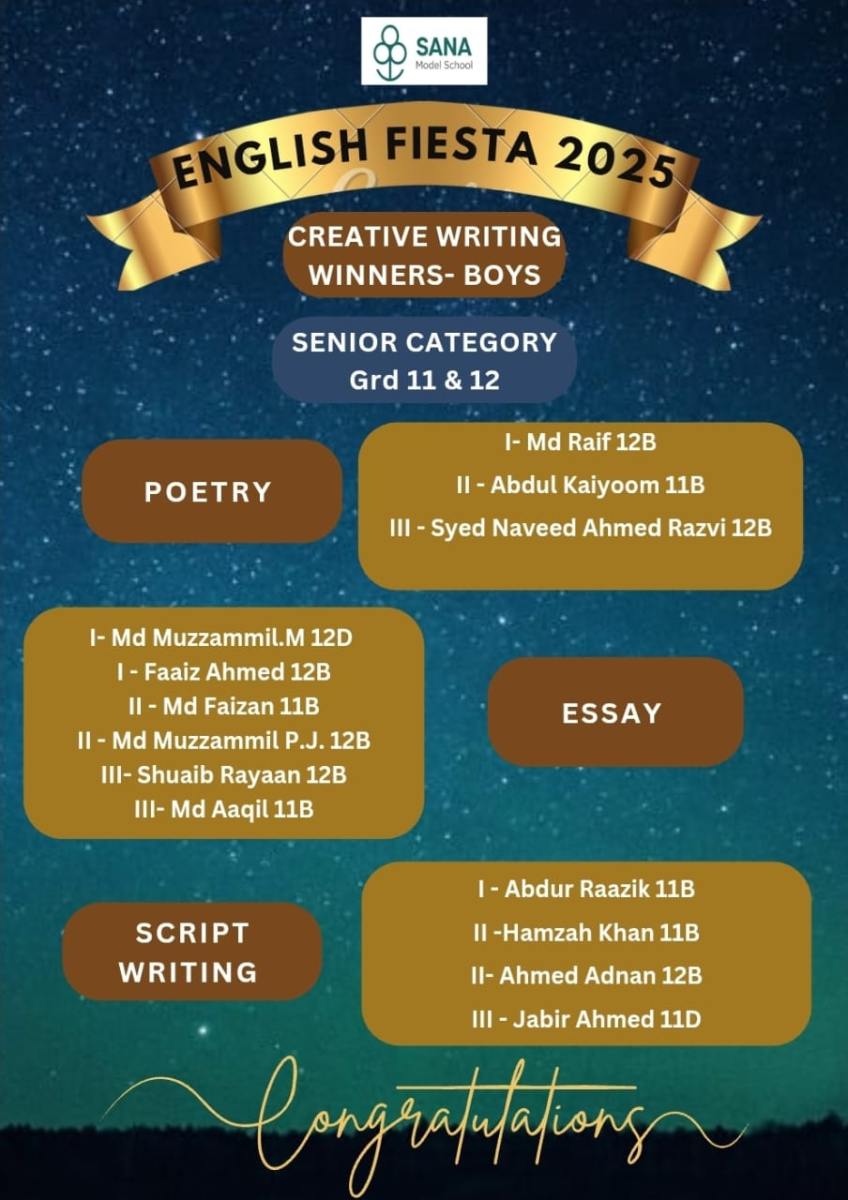 SANA
Model School

ENGLISH FIESTA 2025

CREATIVE WRITING
WINNERS- BOYS

SENIOR CATEGORY
Grd 11 & 12

POETRY

I- Md Raif 12B
II - Abdul Kaiyoom 11B
III - Syed Naveed Ahmed Razvi 12B

I- Md Muzzammil.M 12D
I - Faaiz Ahmed 12B
II - Md Faizan 11B
II - Md Muzzammil P.J. 12B
III- Shuaib Rayaan 12B
III- Md Aaqil 11B

ESSAY

SCRIPT WRITING

I - Abdur Raazik 11B
II -Hamzah Khan 11B
II- Ahmed Adnan 12B
III - Jabir Ahmed 11D

Congratulations